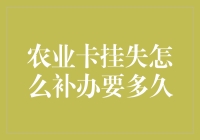 农业卡挂失怎么补办要多久